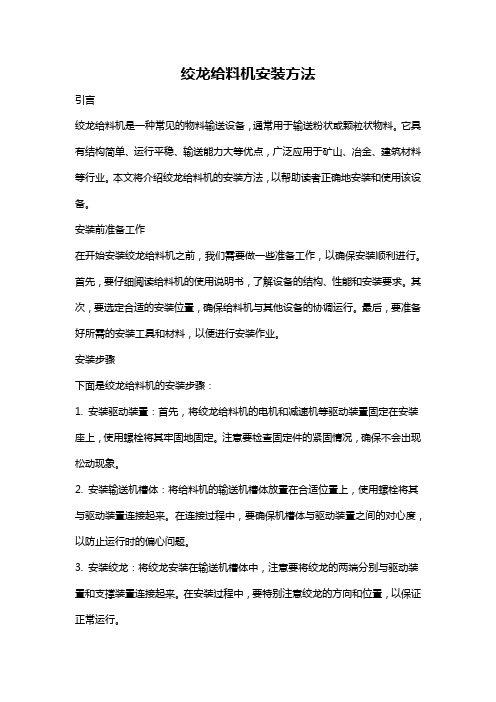 绞龙给料机安装方法

引言

绞龙给料机是一种常见的物料输送设备，通常用于输送粉状或颗粒状物料。它具有结构简单、运行平稳、输送能力大等优点，广泛应用于矿山、冶金、建筑材料等行业。本文将介绍绞龙给料机的安装方法，以帮助读者正确地安装和使用该设备。

安装前准备工作

在开始安装绞龙给料机之前，我们需要做一些准备工作，以确保安装顺利进行。首先，要仔细阅读给料机的使用说明书，了解设备的结构、性能和安装要求。其次，要选定合适的安装位置，确保给料机与其他设备的协调运行。最后，要准备好所需的安装工具和材料，以便进行安装作业。

安装步骤

下面是绞龙给料机的安装步骤：

1. 安装驱动装置：首先，将绞龙给料机的电机和减速机等驱动装置固定在安装座上，使用螺栓将其牢固地固定。注意要检查固定件的紧固情况，确保不会出现松动现象。

2. 安装输送机槽体：将给料机的输送机槽体放置在合适位置上，使用螺栓将其与驱动装置连接起来。在连接过程中，要确保机槽体与驱动装置之间的对心度，以防止运行时的偏心问题。

3. 安装绞龙：将绞龙安装在输送机槽体中，注意要将绞龙的两端分别与驱动装置和支撑装置连接起来。在安装过程中，要特别注意绞龙的方向和位置，以保证正常运行。